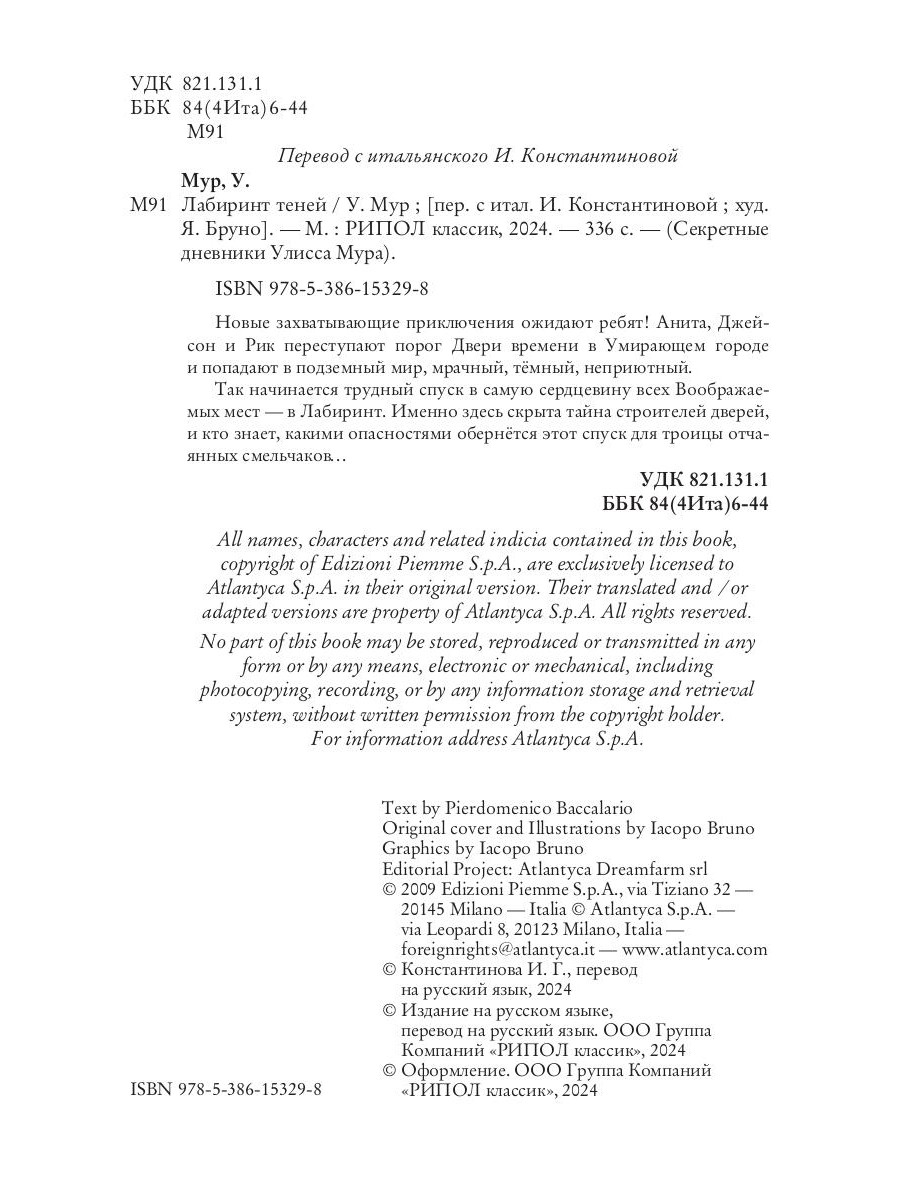 УДК 821.131.1
ББК 84(4Ита)6-44
М91

Перевод с итальянского И. Константиновой

Мур, У.
М91 Лабиринт теней / У. Мур ; [пер. с итал. И. Константиновой ; худ. Я. Бруно]. — М. : РИПОЛ классик, 2024. — 336 с. — (Секретные дневники Улисса Мура).

ISBN 978-5-386-15329-8

Новые захватывающие приключения ожидают ребят! Анита, Джейсон и Рик переступают порог Двери времени в Умирающем городе и попадают в подземный мир, мрачный, тёмный, неприютный.

Так начинается трудный спуск в самую сердцевину всех Воображаемых мест — в Лабиринт. Именно здесь скрыта тайна строителей дверей, и кто знает, какими опасностями обернётся этот спуск для троицы отчаянных смельчаков…

УДК 821.131.1
ББК 84(4Ита)6-44

All names, characters and related indicia contained in this book, copyright of Edizioni Piemme S.p.A., are exclusively licensed to Atlantyca S.p.A. in their original version. Their translated and / or adapted versions are property of Atlantyca S.p.A. All rights reserved.
No part of this book may be stored, reproduced or transmitted in any form or by any means, electronic or mechanical, including photocopying, recording, or by any information storage and retrieval system, without written permission from the copyright holder. For information address Atlantyca S.p.A.

Text by Pierdomenico Baccalario
Original cover and Illustrations by Iacopo Bruno
Graphics by Iacopo Bruno
Editorial Project: Atlantyca Dreamfarm srl
© 2009 Edizioni Piemme S.p.A., via Tiziano 32 — 20145 Milano — Italia © Atlantyca S.p.A. — via Leopardi 8, 20123 Milano, Italia — foreignrights@atlantyca.it — www.atlantyca.com
© Константинова И. Г., перевод на русский язык, 2024
© Издание на русском языке, перевод на русский язык. ООО Группа Компаний «РИПОЛ классик», 2024
© Оформление. ООО Группа Компаний «РИПОЛ классик», 2024

ISBN 978-5-386-15329-8